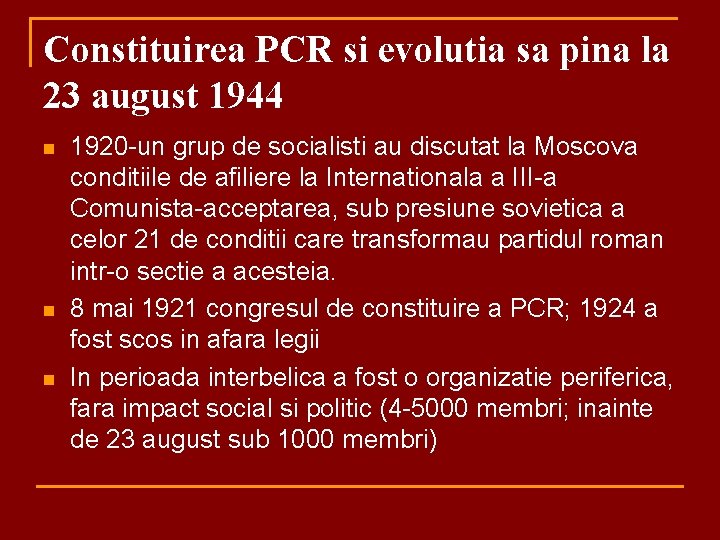 Constituirea PCR si evolutia sa pina la 23 august 1944

• 1920-un grup de socialisti au discutat la Moscova conditiile de afiliere la Internationala a III-a Comunista-acceptarea, sub presiune sovietica a celor 21 de conditii care transformau partidul roman intr-o sectie a acesteia.
• 8 mai 1921 congresul de constituire a PCR; 1924 a fost scos in afara legii
• In perioada interbelica a fost o organizatie periferica, fara impact social si politic (4-5000 membri; inainte de 23 august sub 1000 membri)